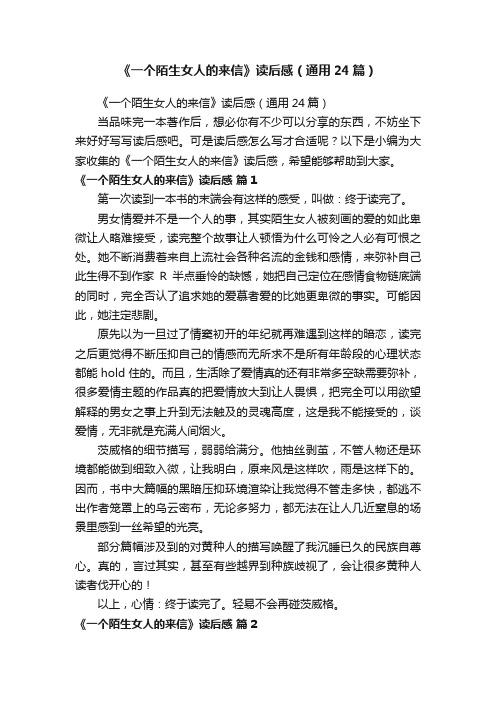 《一个陌生女人的来信》读后感（通用 24 篇）

《一个陌生女人的来信》读后感（通用 24 篇）

当品味完一本著作后，想必你有不少可以分享的东西，不妨坐下来好好写写读后感吧。可是读后感怎么写才合适呢？以下是小编为大家收集的《一个陌生女人的来信》读后感，希望能够帮助到大家。

《一个陌生女人的来信》读后感 篇 1

第一次读到一本书的末端会有这样的感受，叫做：终于读完了。

男女情爱并不是一个人的事，其实陌生女人被刻画的爱的如此卑微让人略难接受，读完整个故事让人顿悟为什么可怜之人必有可恨之处。她不断消费着来自上流社会各种名流的金钱和感情，来弥补自己此生得不到作家 R 半点垂怜的缺憾，她把自己定位在感情食物链底端的同时，完全否认了追求她的爱慕者爱的比她更卑微的事实。可能因此，她注定悲剧。

原先以为一旦过了情窦初开的年纪就再难遇到这样的暗恋，读完之后更觉得不断压抑自己的情感而无所求不是所有年龄段的心理状态都能 hold 住的。而且，生活除了爱情真的还有非常多空缺需要弥补，很多爱情主题的作品真的把爱情放大到让人畏惧，把完全可以用欲望解释的男女之事上升到无法触及的灵魂高度，这是我不能接受的，谈爱情，无非就是充满人间烟火。

茨威格的细节描写，弱弱给满分。他抽丝剥茧，不管人物还是环境都能做到细致入微，让我明白，原来风是这样吹，雨是这样下的。因而，书中大篇幅的黑暗压抑环境渲染让我觉得不管走多快，都逃不出作者笼罩上的乌云密布，无论多努力，都无法在让人几近窒息的场景里感到一丝希望的光亮。

部分篇幅涉及到的对黄种人的描写唤醒了我沉睡已久的民族自尊心。真的，言过其实，甚至有些越界到种族歧视了，会让很多黄种人读者伐开心的！

以上，心情：终于读完了。轻易不会再碰茨威格。

《一个陌生女人的来信》读后感 篇 2